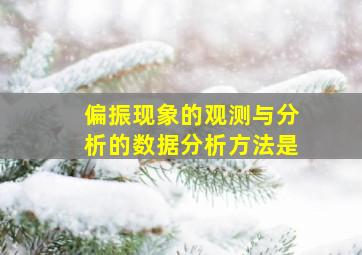 偏振现象的观测与分析的数据分析方法是